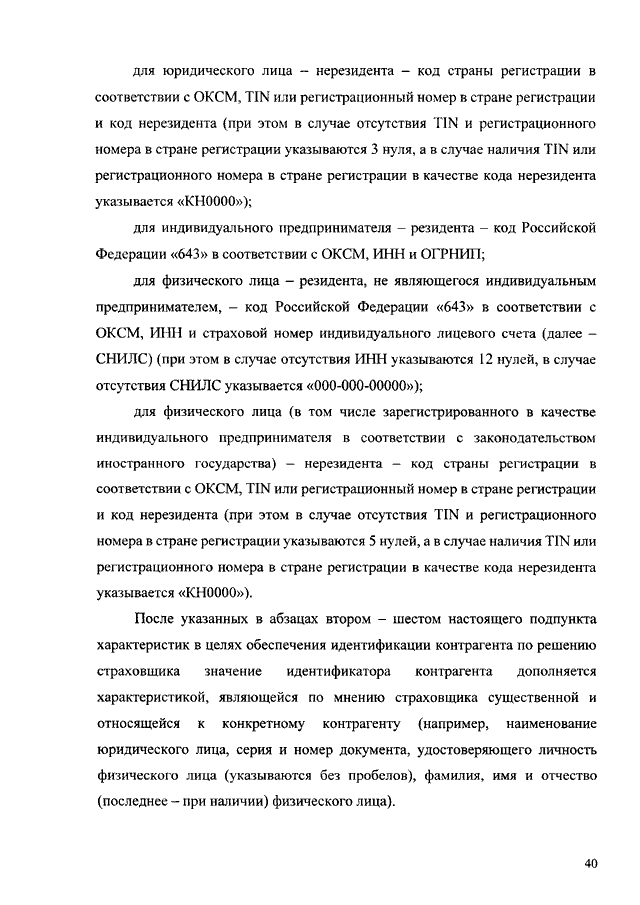 для юридического лица – нерезидента – код страны регистрации в соответствии с ОКСМ, TIN или регистрационный номер в стране регистрации и код нерезидента (при этом в случае отсутствия TIN и регистрационного номера в стране регистрации указываются 3 нуля, а в случае наличия TIN или регистрационного номера в стране регистрации в качестве кода нерезидента указывается «КН0000»);

для индивидуального предпринимателя – резидента – код Российской Федерации «643» в соответствии с ОКСМ, ИНН и ОГРНИП;

для физического лица – резидента, не являющегося индивидуальным предпринимателем, – код Российской Федерации «643» в соответствии с ОКСМ, ИНН и страховой номер индивидуального лицевого счета (далее – СНИЛС) (при этом в случае отсутствия ИНН указываются 12 нулей, в случае отсутствия СНИЛС указывается «000-000-00000»);

для физического лица (в том числе зарегистрированного в качестве индивидуального предпринимателя в соответствии с законодательством иностранного государства) – нерезидента – код страны регистрации в соответствии с ОКСМ, TIN или регистрационный номер в стране регистрации и код нерезидента (при этом в случае отсутствия TIN и регистрационного номера в стране регистрации указываются 5 нулей, а в случае наличия TIN или регистрационного номера в стране регистрации в качестве кода нерезидента указывается «КН0000»).

После указанных в абзацах втором – шестом настоящего подпункта характеристик в целях обеспечения идентификации контрагента по решению страховщика значение идентификатора контрагента дополняется характеристикой, являющейся по мнению страховщика существенной и относящейся к конкретному контрагенту (например, наименование юридического лица, серия и номер документа, удостоверяющего личность физического лица (указываются без пробелов), фамилия, имя и отчество (последнее – при наличии) физического лица).

40